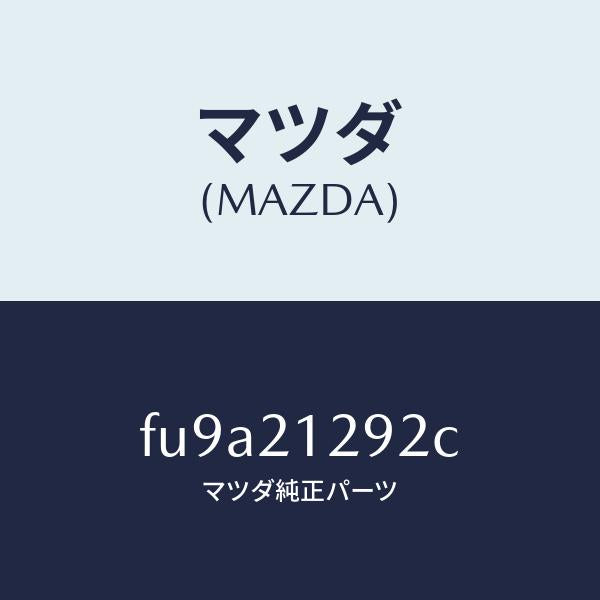 マツダ
(MAZDA)

fu9a21292c
マツダ純正パーツ